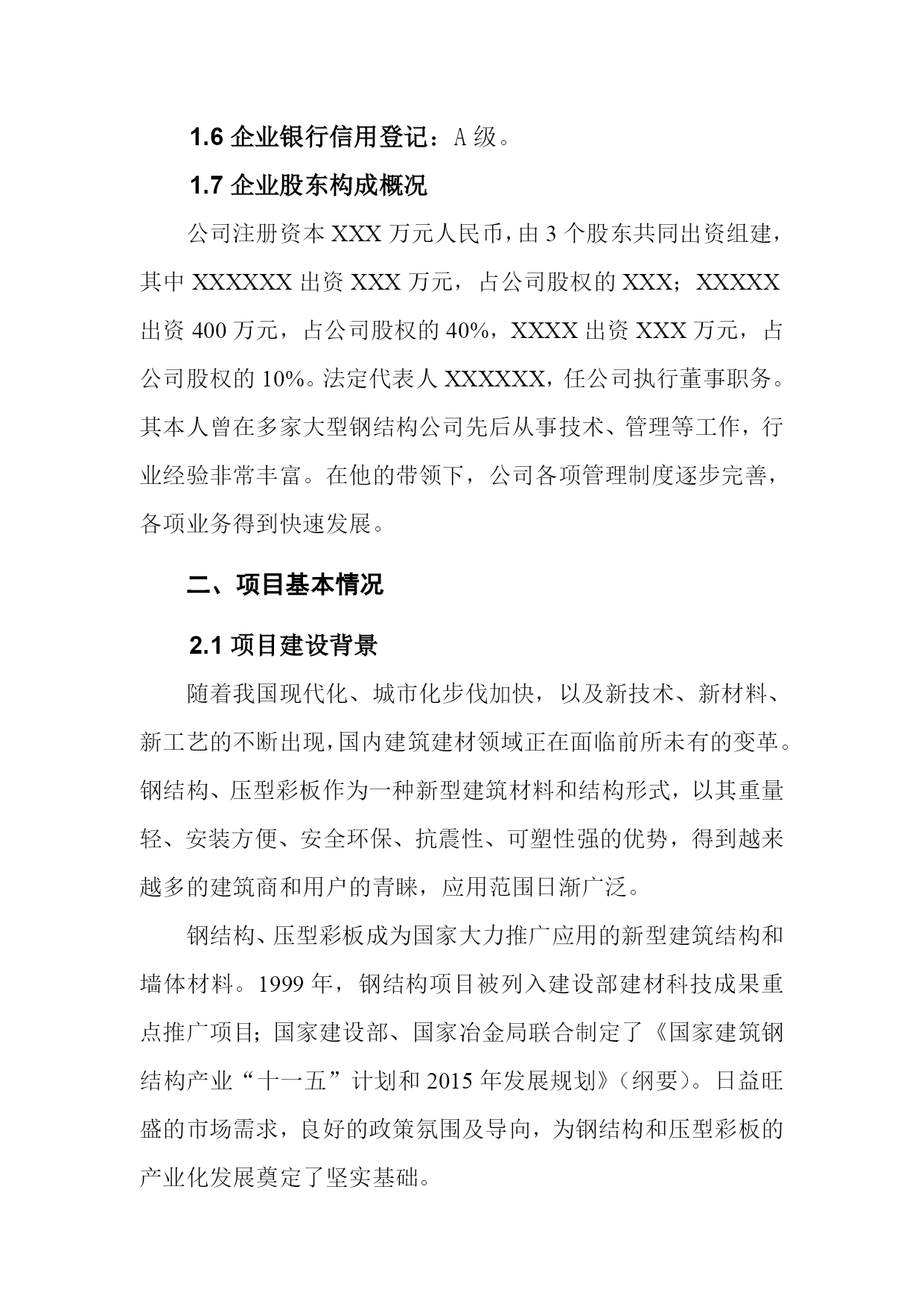 1.6 企业银行信用登记：A 级。

1.7 企业股东构成概况

公司注册资本 XXX 万元人民币，由 3 个股东共同出资组建，其中 XXXXXX 出资 XXX 万元，占公司股权的 XXX；XXXXX 出资 400 万元，占公司股权的 40%，XXXX 出资 XXX 万元，占公司股权的 10%。法定代表人 XXXXXX，任公司执行董事职务。其本人曾在多家大型钢结构公司先后从事技术、管理等工作，行业经验非常丰富。在他的带领下，公司各项管理制度逐步完善，各项业务得到快速发展。

二、项目基本情况

2.1 项目建设背景

随着我国现代化、城市化步伐加快，以及新技术、新材料、新工艺的不断出现，国内建筑建材领域正在面临前所未有的变革。钢结构、压型彩板作为一种新型建筑材料和结构形式，以其重量轻、安装方便、安全环保、抗震性、可塑性强的优势，得到越来越多的建筑商和用户的青睐，应用范围日渐广泛。

钢结构、压型彩板成为国家大力推广应用的新型建筑结构和墙体材料。1999 年，钢结构项目被列入建设部建材科技成果重点推广项目；国家建设部、国家冶金局联合制定了《国家建筑钢结构产业“十一五”计划和 2015 年发展规划》（纲要）。日益旺盛的市场需求，良好的政策氛围及导向，为钢结构和压型彩板的产业化发展奠定了坚实基础。